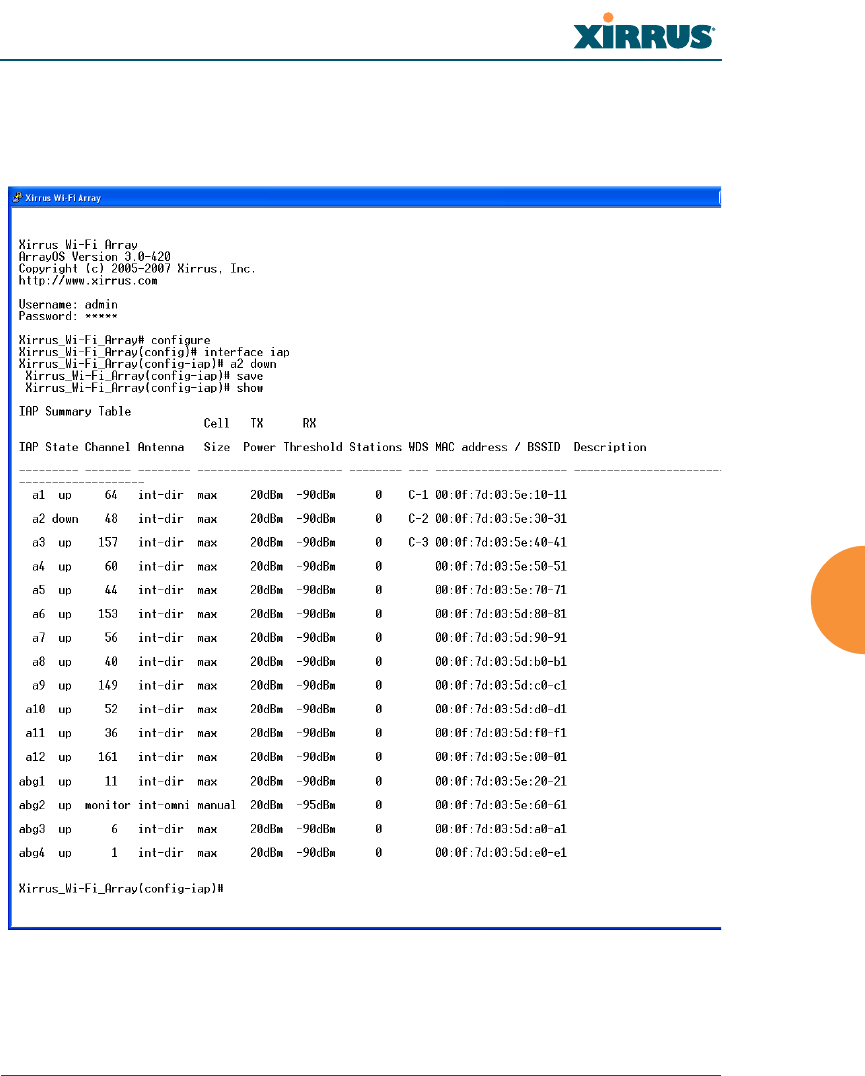 XIRRUS

Xirrus Wi-Fi Array

Xirrus Wi-Fi Array
ArrayOS Version 3.0-420
Copyright (c) 2005-2007 Xirrus, Inc.
http://www.xirrus.com

Username: admin
Password: *****

Xirrus_Wi-Fi_Array# configure
Xirrus_Wi-Fi_Array(config)# interface iap
Xirrus_Wi-Fi_Array(config-iap)# a2 down
Xirrus_Wi-Fi_Array(config-iap)# save
Xirrus_Wi-Fi_Array(config-iap)# show

IAP Summary Table

| IAP | State | Channel | Antenna | Cell Size | TX Power | RX Threshold | Stations | WDS | MAC address / BSSID | Description |
|---|---|---|---|---|---|---|---|---|---|---|
| a1 | up | 64 | int-dir | max | 20dBm | -90dBm | 0 | C-1 | 00:0f:7d:03:5e:10-11 | |
| a2 | down | 48 | int-dir | max | 20dBm | -90dBm | 0 | C-2 | 00:0f:7d:03:5e:30-31 | |
| a3 | up | 157 | int-dir | max | 20dBm | -90dBm | 0 | C-3 | 00:0f:7d:03:5e:40-41 | |
| a4 | up | 60 | int-dir | max | 20dBm | -90dBm | 0 | | 00:0f:7d:03:5e:50-51 | |
| a5 | up | 44 | int-dir | max | 20dBm | -90dBm | 0 | | 00:0f:7d:03:5e:70-71 | |
| a6 | up | 153 | int-dir | max | 20dBm | -90dBm | 0 | | 00:0f:7d:03:5d:80-81 | |
| a7 | up | 56 | int-dir | max | 20dBm | -90dBm | 0 | | 00:0f:7d:03:5d:90-91 | |
| a8 | up | 40 | int-dir | max | 20dBm | -90dBm | 0 | | 00:0f:7d:03:5d:b0-b1 | |
| a9 | up | 149 | int-dir | max | 20dBm | -90dBm | 0 | | 00:0f:7d:03:5d:c0-c1 | |
| a10 | up | 52 | int-dir | max | 20dBm | -90dBm | 0 | | 00:0f:7d:03:5d:d0-d1 | |
| a11 | up | 36 | int-dir | max | 20dBm | -90dBm | 0 | | 00:0f:7d:03:5d:f0-f1 | |
| a12 | up | 161 | int-dir | max | 20dBm | -90dBm | 0 | | 00:0f:7d:03:5e:00-01 | |
| abg1 | up | 11 | int-dir | max | 20dBm | -90dBm | 0 | | 00:0f:7d:03:5e:20-21 | |
| abg2 | up | monitor | int-omni | manual | 20dBm | -95dBm | 0 | | 00:0f:7d:03:5e:60-61 | |
| abg3 | up | 6 | int-dir | max | 20dBm | -90dBm | 0 | | 00:0f:7d:03:5d:a0-a1 | |
| abg4 | up | 1 | int-dir | max | 20dBm | -90dBm | 0 | | 00:0f:7d:03:5d:e0-e1 | |

Xirrus_Wi-Fi_Array(config-iap)#